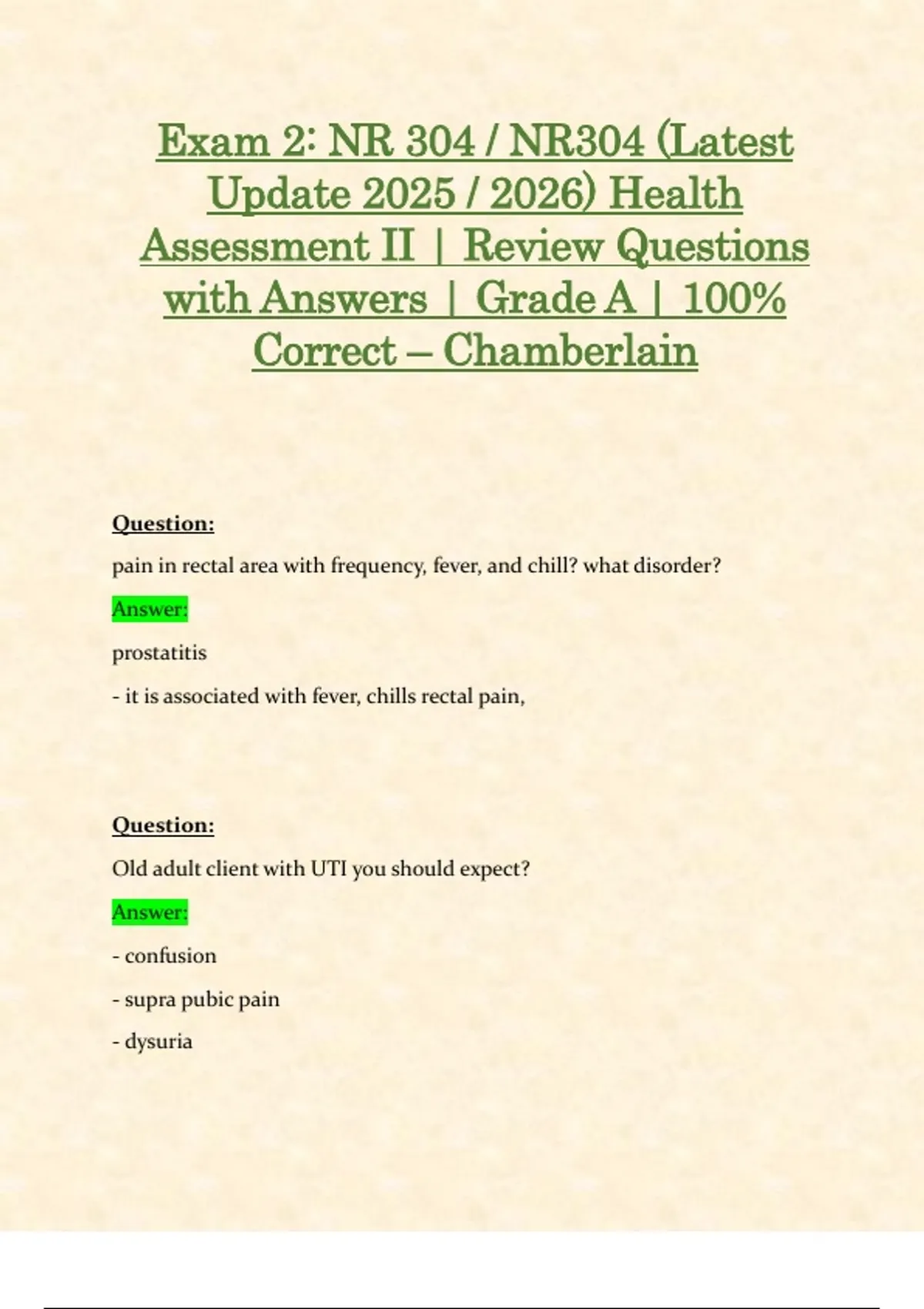 Exam 2: NR 304 / NR304 (Latest Update 2025 / 2026) Health Assessment II | Review Questions with Answers | Grade A | 100% Correct – Chamberlain

Question:

pain in rectal area with frequency, fever, and chill? what disorder?

Answer:

prostatitis

- it is associated with fever, chills rectal pain,

Question:

Old adult client with UTI you should expect?

Answer:

- confusion

- supra pubic pain

- dysuria